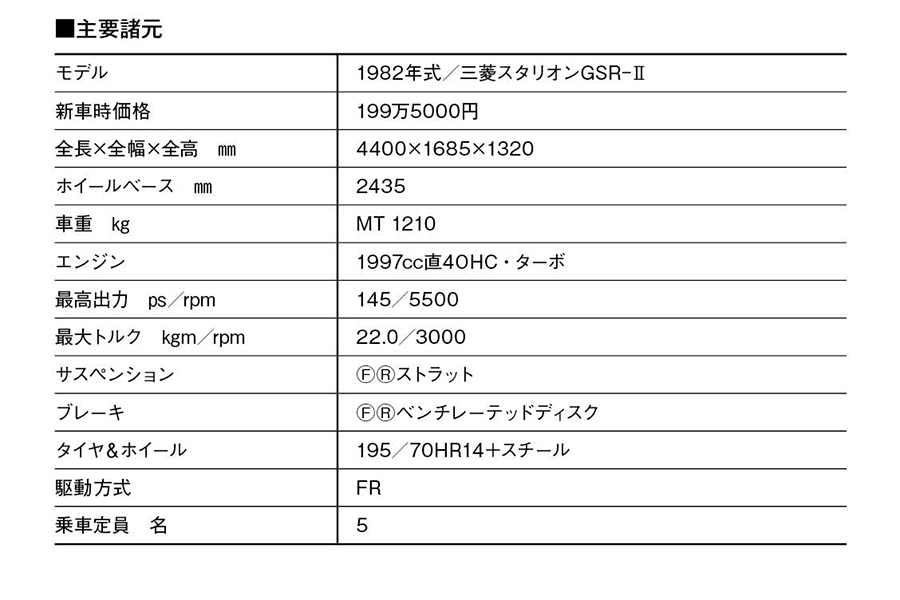 ■主要諸元

| モデル | 1982年式／三菱スタリオンGSR-Ⅱ |
|---|---|
| 新車時価格 | 199万5000円 |
| 全長×全幅×全高　mm | 4400×1685×1320 |
| ホイールベース　mm | 2435 |
| 車重　kg | MT 1210 |
| エンジン | 1997cc直4OHC・ターボ |
| 最高出力　ps／rpm | 145／5500 |
| 最大トルク　kgm／rpm | 22.0／3000 |
| サスペンション | ⒻⓇストラット |
| ブレーキ | ⒻⓇベンチレーテッドディスク |
| タイヤ＆ホイール | 195／70HR14＋スチール |
| 駆動方式 | FR |
| 乗車定員　名 | 5 |